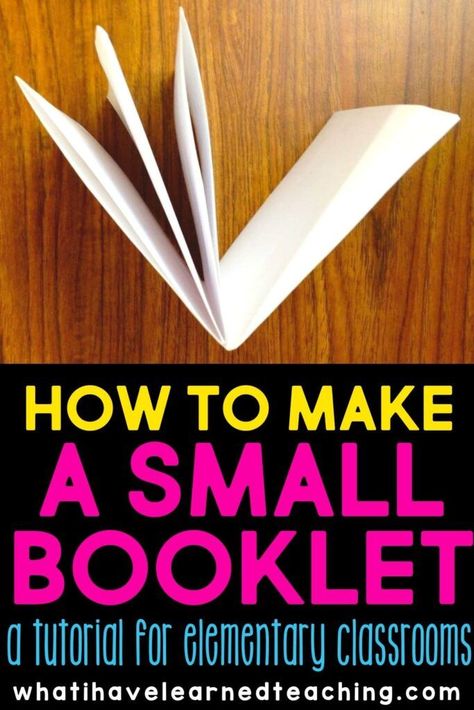 HOW TO MAKE
A SMALL BOOKLET

a tutorial for elementary classrooms

whatihavelearnedteaching.com